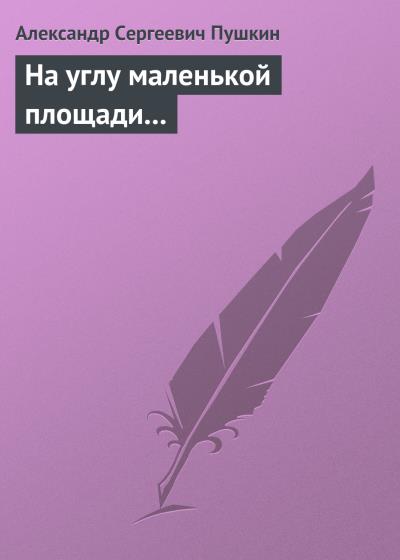 Александр Сергеевич Пушкин

На углу маленькой площади…